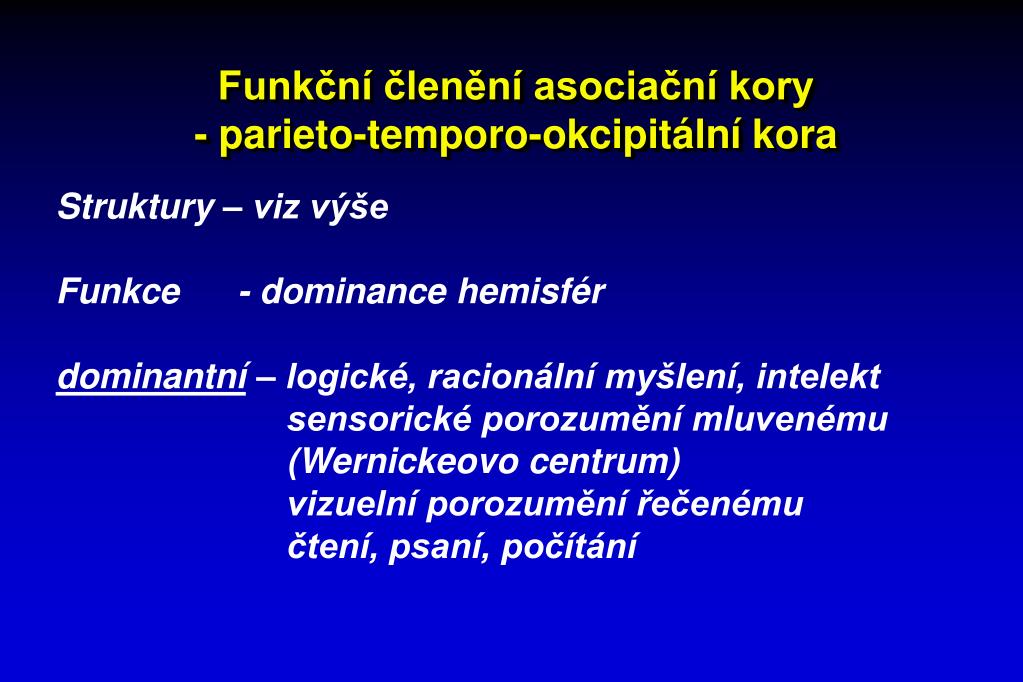 Funkční členění asociační kory
- parieto-temporo-okcipitální kora

Struktury – viz výše

Funkce - dominance hemisfér

dominantní – logické, racionální myšlení, intelekt
sensorické porozumění mluvenému
(Wernickeovo centrum)
vizuelní porozumění řečenému
čtení, psaní, počítání